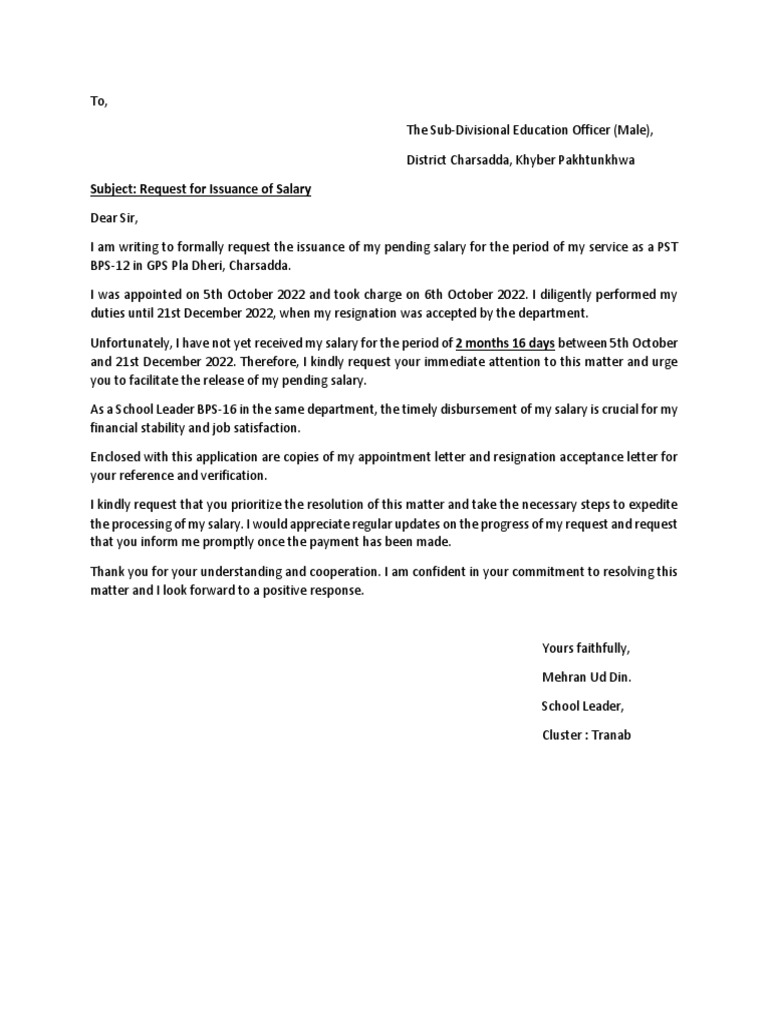 To,

The Sub-Divisional Education Officer (Male),

District Charsadda, Khyber Pakhtunkhwa

Subject: Request for Issuance of Salary

Dear Sir,

I am writing to formally request the issuance of my pending salary for the period of my service as a PST BPS-12 in GPS Pla Dheri, Charsadda.

I was appointed on 5th October 2022 and took charge on 6th October 2022. I diligently performed my duties until 21st December 2022, when my resignation was accepted by the department.

Unfortunately, I have not yet received my salary for the period of 2 months 16 days between 5th October and 21st December 2022. Therefore, I kindly request your immediate attention to this matter and urge you to facilitate the release of my pending salary.

As a School Leader BPS-16 in the same department, the timely disbursement of my salary is crucial for my financial stability and job satisfaction.

Enclosed with this application are copies of my appointment letter and resignation acceptance letter for your reference and verification.

I kindly request that you prioritize the resolution of this matter and take the necessary steps to expedite the processing of my salary. I would appreciate regular updates on the progress of my request and request that you inform me promptly once the payment has been made.

Thank you for your understanding and cooperation. I am confident in your commitment to resolving this matter and I look forward to a positive response.

Yours faithfully,

Mehran Ud Din.

School Leader,

Cluster : Tranab